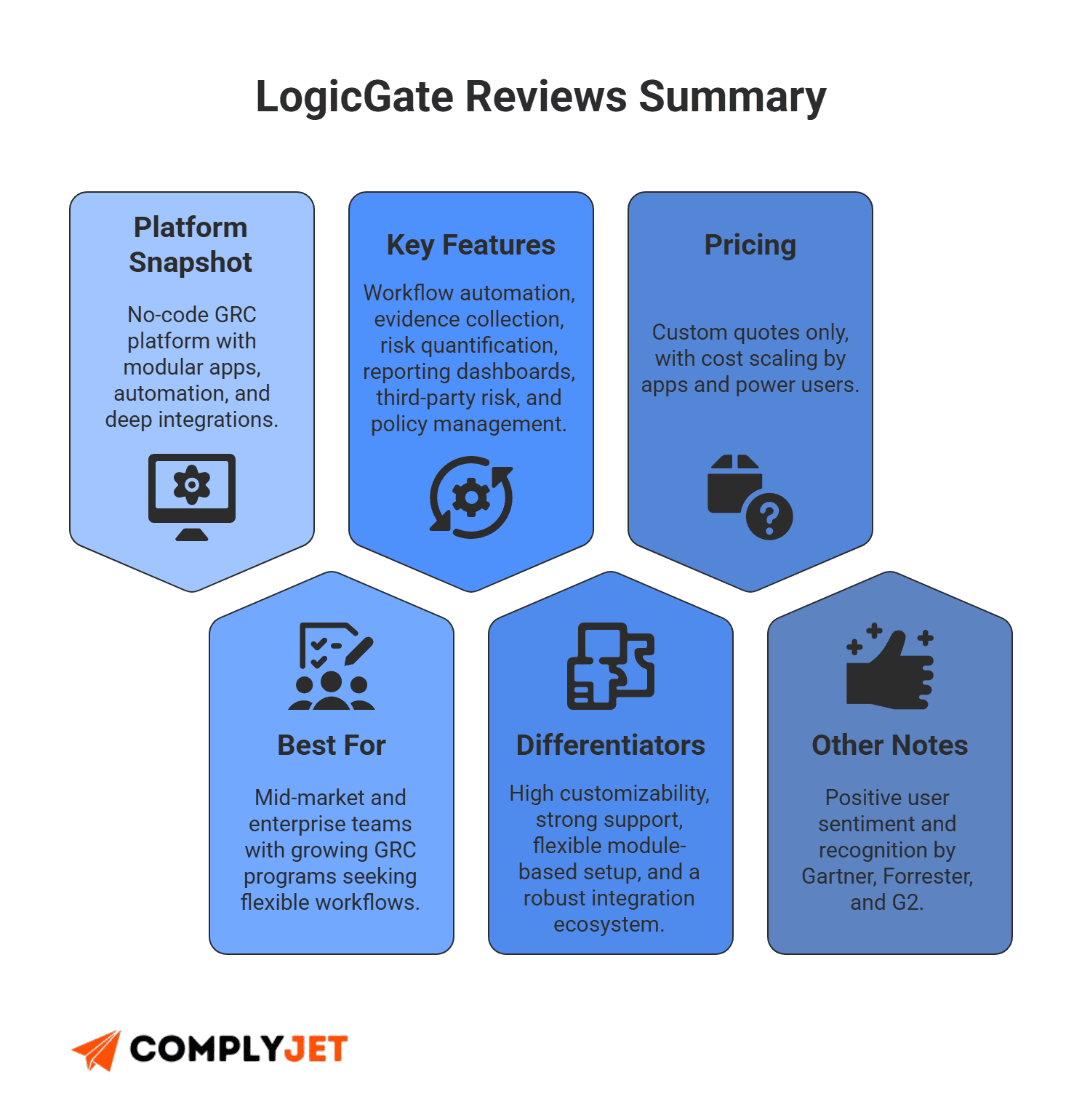 LogicGate Reviews Summary

Platform Snapshot

No-code GRC platform with modular apps, automation, and deep integrations.

Key Features

Workflow automation, evidence collection, risk quantification, reporting dashboards, third-party risk, and policy management.

Pricing

Custom quotes only, with cost scaling by apps and power users.

Best For

Mid-market and enterprise teams with growing GRC programs seeking flexible workflows.

Differentiators

High customizability, strong support, flexible module-based setup, and a robust integration ecosystem.

Other Notes

Positive user sentiment and recognition by Gartner, Forrester, and G2.

COMPLYJET